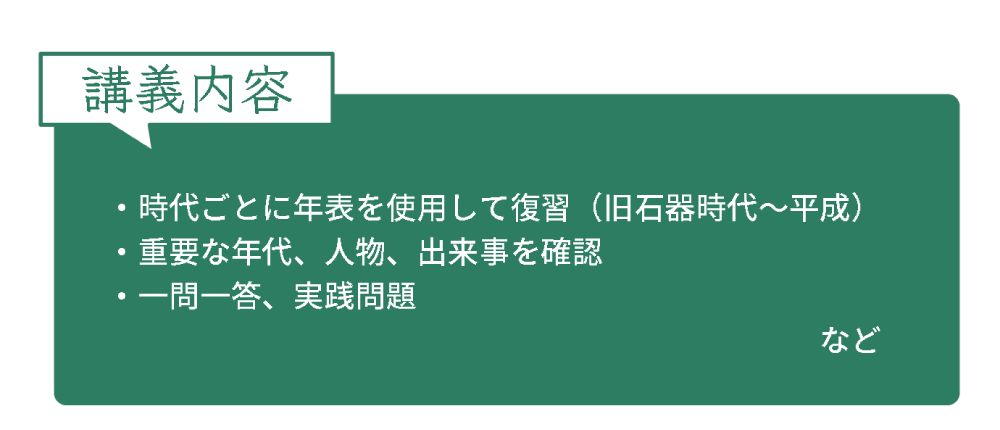 講義内容

・時代ごとに年表を使用して復習（旧石器時代～平成）
・重要な年代、人物、出来事を確認
・一問一答、実践問題

など